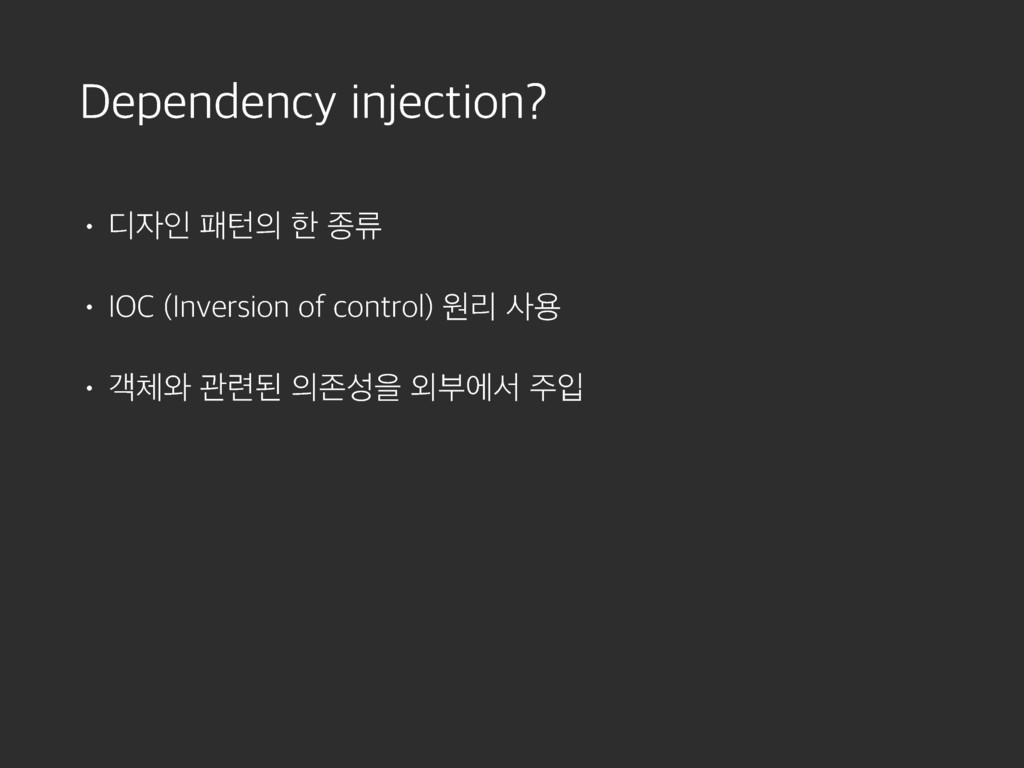 Dependency injection?

• 디자인 패턴의 한 종류

• IOC (Inversion of control) 원리 사용

• 객체와 관련된 의존성을 외부에서 주입